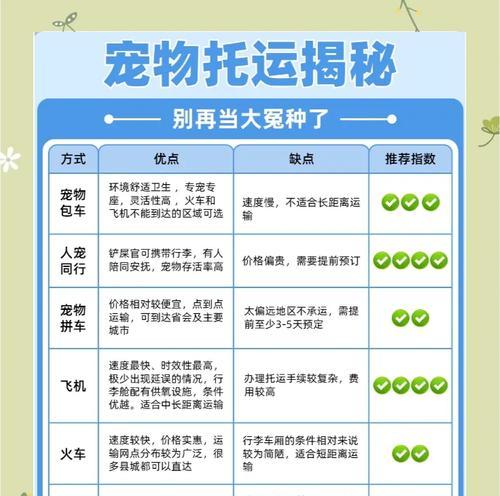 宠物托运揭秘

别再当大冤种了

| 方式 | 优点 | 缺点 | 推荐指数 |
|---|---|---|---|
| 宠物包车 | 环境舒适卫生，专宠专座，灵活性高，火车和飞机不能到达的区域可选 | 速度慢，不适合长距离运输 | ✔✔✔ |
| 人宠同行 | 铲屎官可携带行李，有人陪同安抚，宠物存活率高 | 价格偏贵，需要提前预订 | ✔✔✔✔ |
| 宠物拼车 | 价格相对较便宜，点到点运输，可到达省会及主要城市 | 太偏远地区不承运，需提前至少3-5天预定 | ✔✔ |
| 飞机 | 速度最快、时效性最高，极少出现延误的情况，行李舱配有供氧设施，条件优越。适合中长距离运输 | 办理托运手续较复杂，费用较高 | ✔✔✔✔ |
| 火车 | 速度较快，价格实惠，运输网点分布较为广泛，很多县城都可以直达 | 行李车厢的条件相对来说较为简陋，适合短距离运输 | ✔✔ |